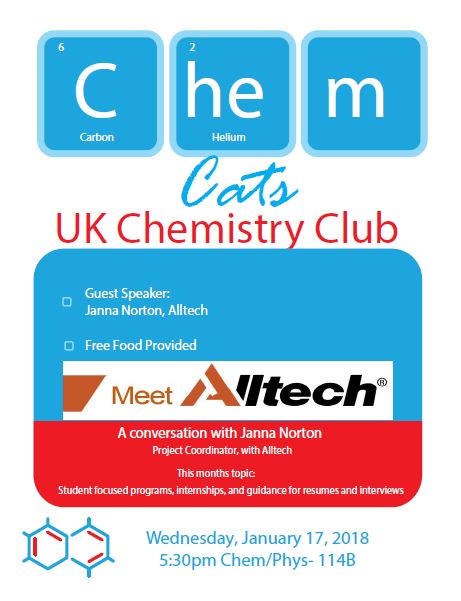 6
C
Carbon

2
he
Helium

m

Cats

UK Chemistry Club

Guest Speaker:
Janna Norton, Alltech

Free Food Provided

Meet Alltech®

A conversation with Janna Norton
Project Coordinator, with Alltech

This months topic:
Student focused programs, internships, and guidance for resumes and interviews

Wednesday, January 17, 2018
5:30pm Chem/Phys- 114B